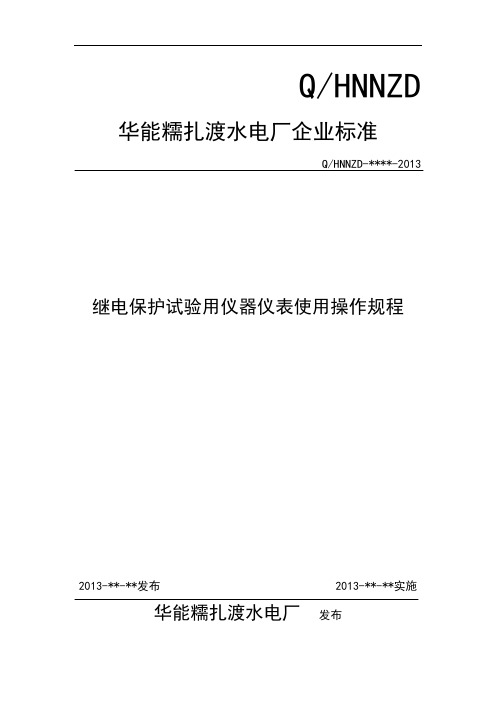 Q/HNNZD

华能糯扎渡水电厂企业标准

Q/HNNZD-****-2013

继电保护试验用仪器仪表使用操作规程

2013-**-**发布

2013-**-**实施

华能糯扎渡水电厂 发布